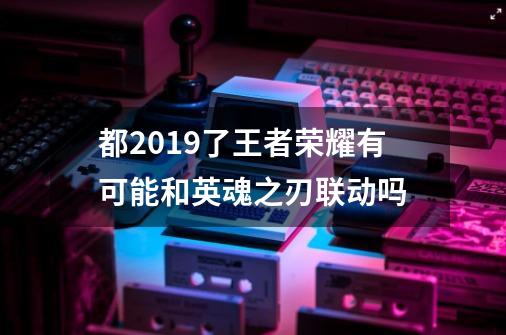 都2019了王者荣耀有可能和英魂之刃联动吗